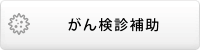 がん検診補助